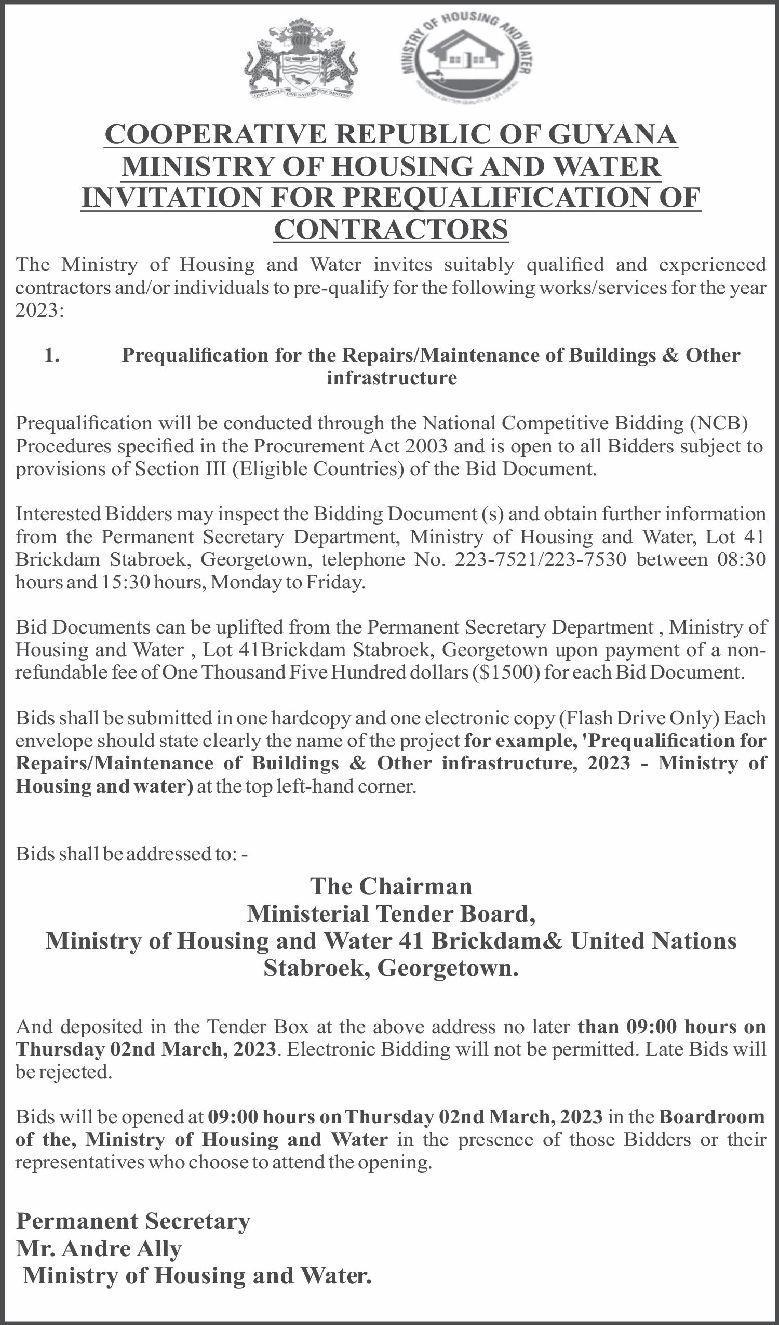 MINISTRY OF HOUSING AND WATER

COOPERATIVE REPUBLIC OF GUYANA
MINISTRY OF HOUSING AND WATER
INVITATION FOR PREQUALIFICATION OF CONTRACTORS

The Ministry of Housing and Water invites suitably qualified and experienced contractors and/or individuals to pre-qualify for the following works/services for the year 2023:

1. Prequalification for the Repairs/Maintenance of Buildings & Other infrastructure

Prequalification will be conducted through the National Competitive Bidding (NCB) Procedures specified in the Procurement Act 2003 and is open to all Bidders subject to provisions of Section III (Eligible Countries) of the Bid Document.

Interested Bidders may inspect the Bidding Document (s) and obtain further information from the Permanent Secretary Department, Ministry of Housing and Water, Lot 41 Brickdam Stabroek, Georgetown, telephone No. 223-7521/223-7530 between 08:30 hours and 15:30 hours, Monday to Friday.

Bid Documents can be uplifted from the Permanent Secretary Department , Ministry of Housing and Water , Lot 41Brickdam Stabroek, Georgetown upon payment of a non-refundable fee of One Thousand Five Hundred dollars ($1500) for each Bid Document.

Bids shall be submitted in one hardcopy and one electronic copy (Flash Drive Only) Each envelope should state clearly the name of the project for example, 'Prequalification for Repairs/Maintenance of Buildings & Other infrastructure, 2023 - Ministry of Housing and water) at the top left-hand corner.

Bids shall be addressed to: -

The Chairman
Ministerial Tender Board,
Ministry of Housing and Water 41 Brickdam& United Nations
Stabroek, Georgetown.

And deposited in the Tender Box at the above address no later than 09:00 hours on Thursday 02nd March, 2023. Electronic Bidding will not be permitted. Late Bids will be rejected.

Bids will be opened at 09:00 hours on Thursday 02nd March, 2023 in the Boardroom of the, Ministry of Housing and Water in the presence of those Bidders or their representatives who choose to attend the opening.

Permanent Secretary
Mr. Andre Ally
Ministry of Housing and Water.